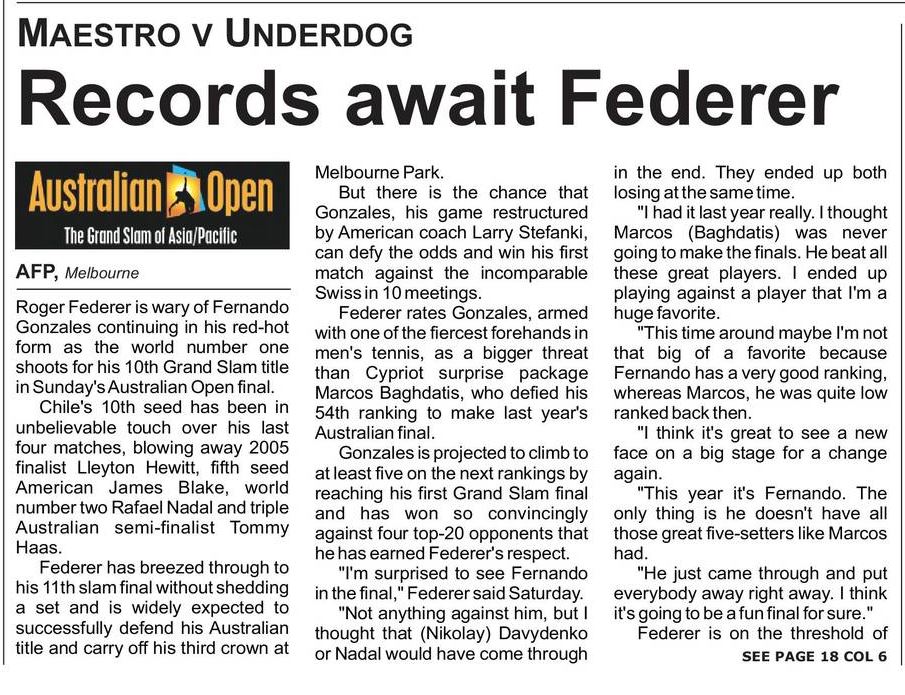 MAESTRO V UNDERDOG

Records await Federer

Australian Open
The Grand Slam of Asia/Pacific

AFP, Melbourne

Roger Federer is wary of Fernando Gonzales continuing in his red-hot form as the world number one shoots for his 10th Grand Slam title in Sunday's Australian Open final.

Chile's 10th seed has been in unbelievable touch over his last four matches, blowing away 2005 finalist Lleyton Hewitt, fifth seed American James Blake, world number two Rafael Nadal and triple Australian semi-finalist Tommy Haas.

Federer has breezed through to his 11th slam final without shedding a set and is widely expected to successfully defend his Australian title and carry off his third crown at Melbourne Park.

But there is the chance that Gonzales, his game restructured by American coach Larry Stefanki, can defy the odds and win his first match against the incomparable Swiss in 10 meetings.

Federer rates Gonzales, armed with one of the fiercest forehands in men's tennis, as a bigger threat than Cypriot surprise package Marcos Baghdatis, who defied his 54th ranking to make last year's Australian final.

Gonzales is projected to climb to at least five on the next rankings by reaching his first Grand Slam final and has won so convincingly against four top-20 opponents that he has earned Federer's respect.

"I'm surprised to see Fernando in the final," Federer said Saturday.

"Not anything against him, but I thought that (Nikolay) Davydenko or Nadal would have come through in the end. They ended up both losing at the same time.

"I had it last year really. I thought Marcos (Baghdatis) was never going to make the finals. He beat all these great players. I ended up playing against a player that I'm a huge favorite.

"This time around maybe I'm not that big of a favorite because Fernando has a very good ranking, whereas Marcos, he was quite low ranked back then.

"I think it's great to see a new face on a big stage for a change again.

"This year it's Fernando. The only thing is he doesn't have all those great five-setters like Marcos had.

"He just came through and put everybody away right away. I think it's going to be a fun final for sure."

Federer is on the threshold of

SEE PAGE 18 COL 6